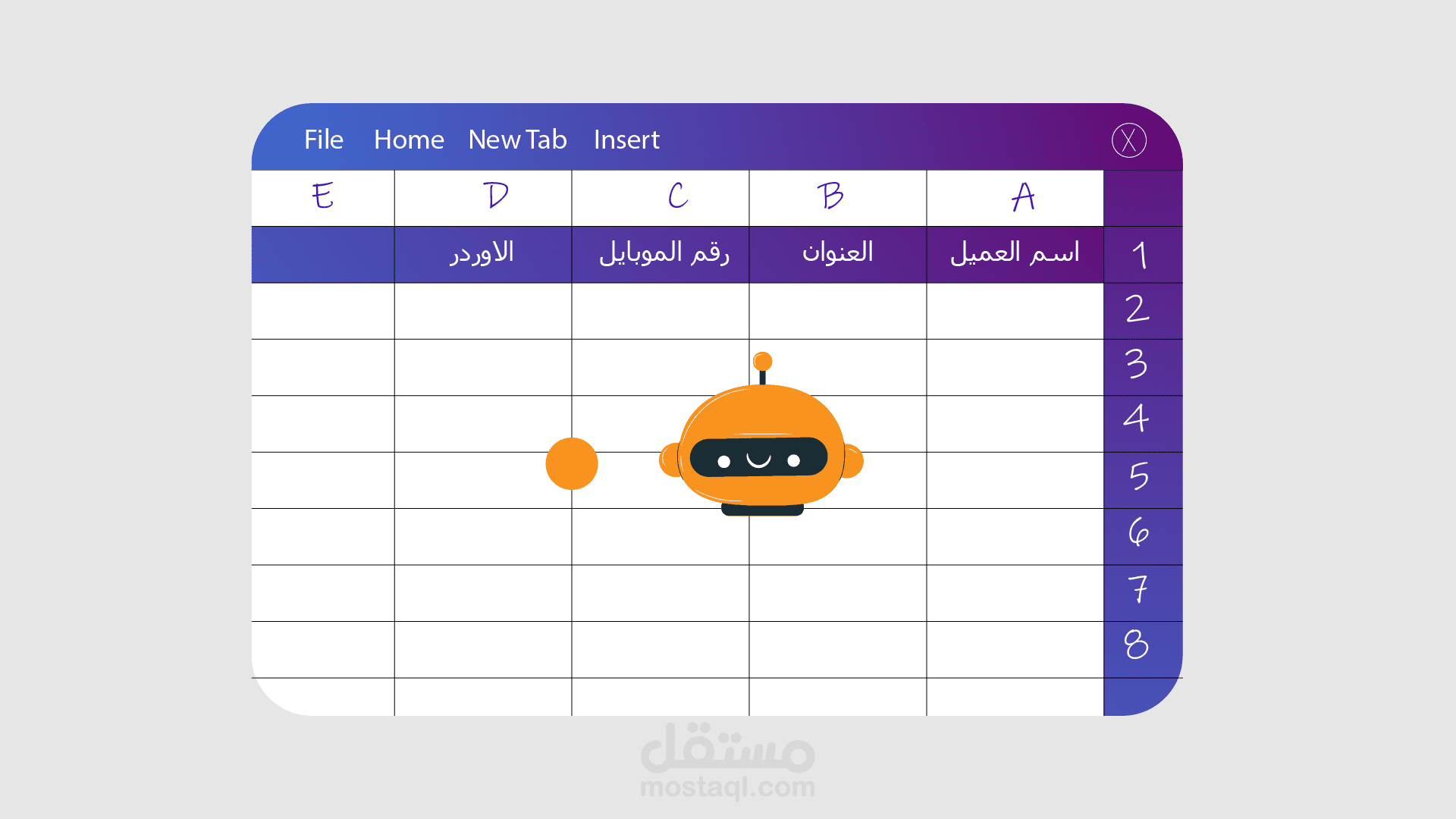 File Home New Tab Insert

X

| E | D | C | B | A | |
|---|---|---|---|---|---|
| | الاوردر | رقم الموبايل | العنوان | اسم العميل | 1 |
| | | | | | 2 |
| | | | | | 3 |
| | | | | | 4 |
| | | | | | 5 |
| | | | | | 6 |
| | | | | | 7 |
| | | | | | 8 |

مستقل
mostaql.com